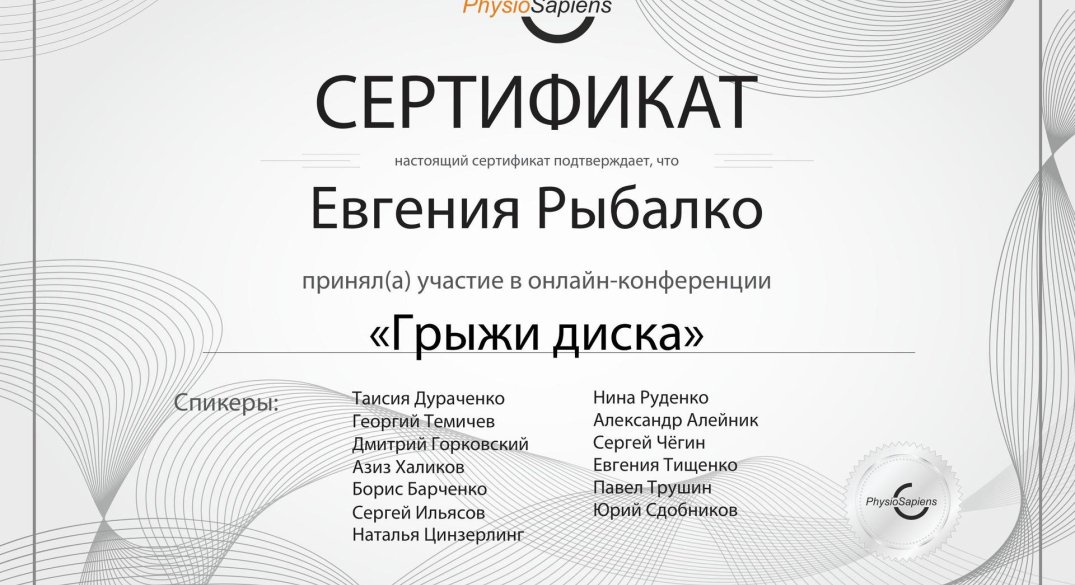 PhysioSapiens

СЕРТИФИКАТ

настоящий сертификат подтверждает, что

Евгения Рыбалко

принял(а) участие в онлайн-конференции

«Грыжи диска»

Спикеры:

Таисия Дураченко
Георгий Темичев
Дмитрий Горковский
Азиз Халиков
Борис Барченко
Сергей Ильясов
Наталья Цинзерлинг

Нина Руденко
Александр Алейник
Сергей Чёгин
Евгения Тищенко
Павел Трушин
Юрий Сдобников

PhysioSapiens